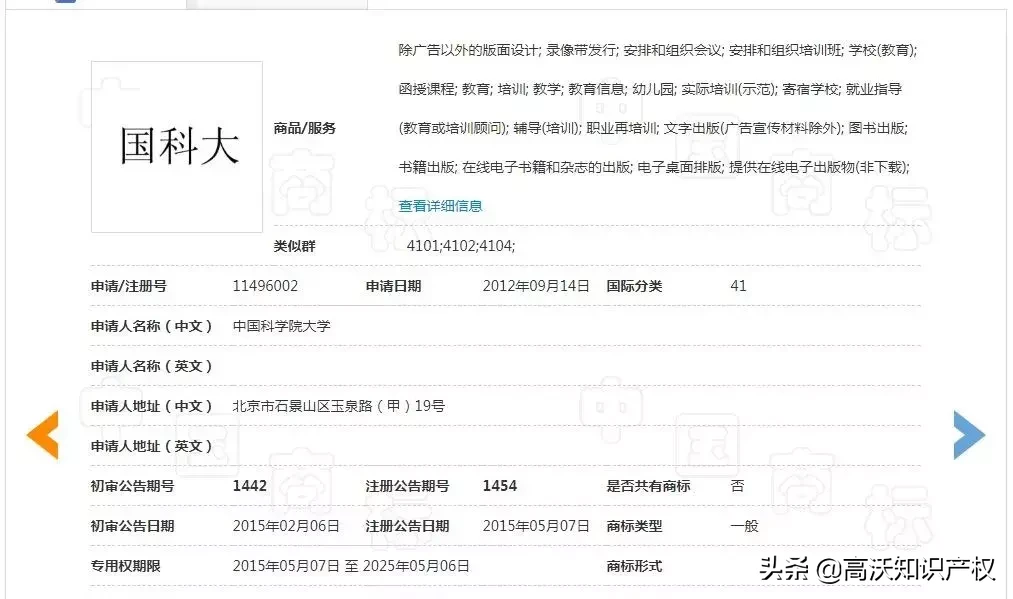 国科大

商品/服务 除广告以外的版面设计; 录像带发行; 安排和组织会议; 安排和组织培训班; 学校(教育); 函授课程; 教育; 培训; 教学; 教育信息; 幼儿园; 实际培训(示范); 寄宿学校; 就业指导(教育或培训顾问); 辅导(培训); 职业再培训; 文字出版(广告宣传材料除外); 图书出版; 书籍出版; 在线电子书籍和杂志的出版; 电子桌面排版; 提供在线电子出版物(非下载);
查看详细信息

类似群 4101;4102;4104;

| 申请/注册号 | 11496002 | 申请日期 | 2012年09月14日 | 国际分类 | 41 |
|---|---|---|---|---|---|
| 申请人名称（中文） | 中国科学院大学 | | | | |
| 申请人名称（英文） | | | | | |
| 申请人地址（中文） | 北京市石景山区玉泉路（甲）19号 | | | | |
| 申请人地址（英文） | | | | | |
| 初审公告期号 | 1442 | 注册公告期号 | 1454 | 是否共有商标 | 否 |
| 初审公告日期 | 2015年02月06日 | 注册公告日期 | 2015年05月07日 | 商标类型 | 一般 |
| 专用权期限 | 2015年05月07日 至 2025年05月06日 | | | 商标形式 | |

头条 @高沃知识产权